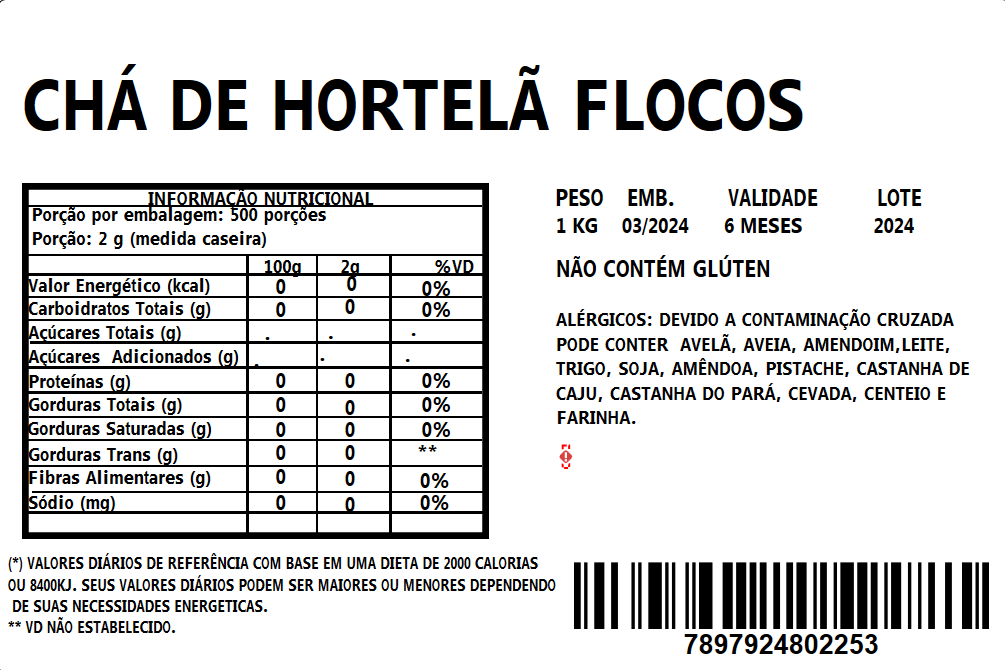 CHÁ DE HORTELÃ FLOCOS

INFORMAÇÃO NUTRICIONAL
Porção por embalagem: 500 porções
Porção: 2 g (medida caseira)

| | 100g | 2g | %VD |
|---|---|---|---|
| Valor Energético (kcal) | 0 | 0 | 0% |
| Carboidratos Totais (g) | 0 | 0 | 0% |
| Açúcares Totais (g) | . | . | . |
| Açúcares Adicionados (g) | . | . | . |
| Proteínas (g) | 0 | 0 | 0% |
| Gorduras Totais (g) | 0 | 0 | 0% |
| Gorduras Saturadas (g) | 0 | 0 | 0% |
| Gorduras Trans (g) | 0 | 0 | ** |
| Fibras Alimentares (g) | 0 | 0 | 0% |
| Sódio (mg) | 0 | 0 | 0% |

(*) VALORES DIÁRIOS DE REFERÊNCIA COM BASE EM UMA DIETA DE 2000 CALORIAS OU 8400KJ. SEUS VALORES DIÁRIOS PODEM SER MAIORES OU MENORES DEPENDENDO DE SUAS NECESSIDADES ENERGETICAS.
** VD NÃO ESTABELECIDO.

| PESO | EMB. | VALIDADE | LOTE |
|---|---|---|---|
| 1 KG | 03/2024 | 6 MESES | 2024 |

NÃO CONTÉM GLÚTEN

ALÉRGICOS: DEVIDO A CONTAMINAÇÃO CRUZADA PODE CONTER AVELÃ, AVEIA, AMENDOIM,LEITE, TRIGO, SOJA, AMÊNDOA, PISTACHE, CASTANHA DE CAJU, CASTANHA DO PARÁ, CEVADA, CENTEIO E FARINHA.

7897924802253